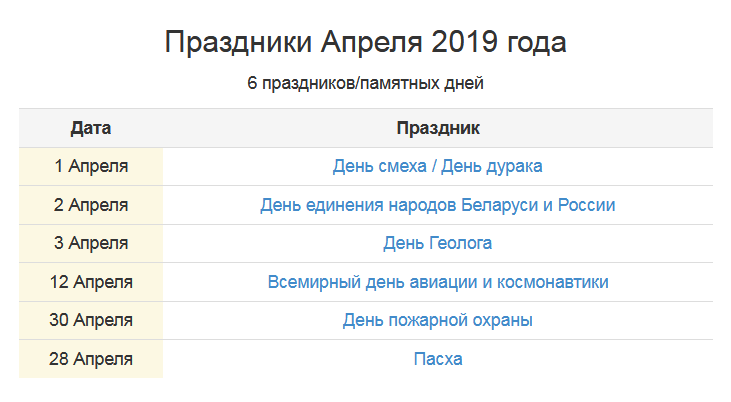 Праздники Апреля 2019 года

6 праздников/памятных дней

| Дата | Праздник |
|---|---|
| 1 Апреля | День смеха / День дурака |
| 2 Апреля | День единения народов Беларуси и России |
| 3 Апреля | День Геолога |
| 12 Апреля | Всемирный день авиации и космонавтики |
| 30 Апреля | День пожарной охраны |
| 28 Апреля | Пасха |